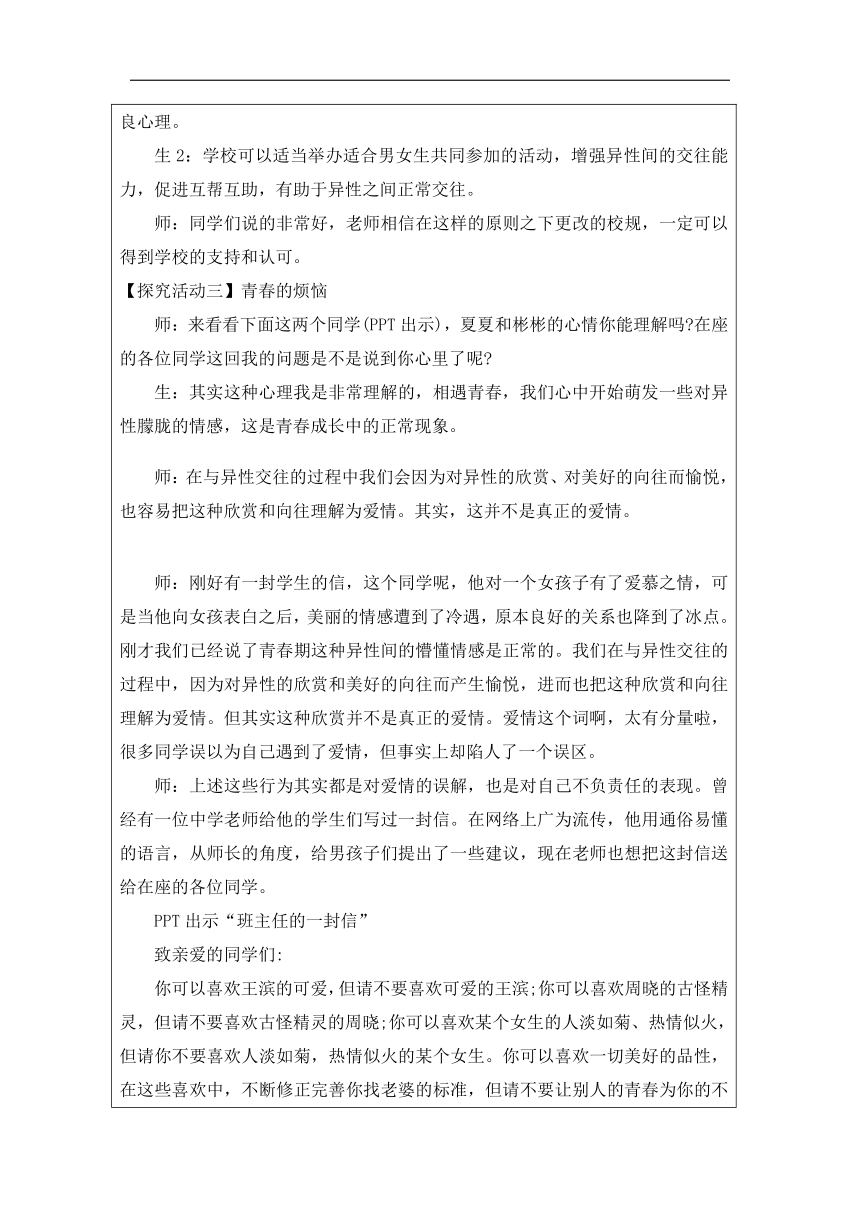 良心理。

生 2：学校可以适当举办适合男女生共同参加的活动，增强异性间的交往能力，促进互帮互助，有助于异性之间正常交往。

师：同学们说的非常好，老师相信在这样的原则之下更改的校规，一定可以得到学校的支持和认可。

【探究活动三】青春的烦恼

师：来看看下面这两个同学(PPT 出示)，夏夏和彬彬的心情你能理解吗?在座的各位同学这回我的问题是不是说到你心里了呢?

生：其实这种心理我是非常理解的，相遇青春，我们心中开始萌发一些对异性朦胧的情感，这是青春成长中的正常现象。

师：在与异性交往的过程中我们会因为对异性的欣赏、对美好的向往而愉悦，也容易把这种欣赏和向往理解为爱情。其实，这并不是真正的爱情。

师：刚好有一封学生的信，这个同学呢，他对一个女孩子有了爱慕之情，可是当他向女孩表白之后，美丽的情感遭到了冷遇，原本良好的关系也降到了冰点。刚才我们已经说了青春期这种异性间的懵懂情感是正常的。我们在与异性交往的过程中，因为对异性的欣赏和美好的向往而产生愉悦，进而也把这种欣赏和向往理解为爱情。但其实这种欣赏并不是真正的爱情。爱情这个词啊，太有分量啦，很多同学误以为自己遇到了爱情，但事实上却陷人了一个误区。

师：上述这些行为其实都是对爱情的误解，也是对自己不负责任的表现。曾经有一位中学老师给他的学生们写过一封信。在网络上广为流传，他用通俗易懂的语言，从师长的角度，给男孩子们提出了一些建议，现在老师也想把这封信送给在座的各位同学。

PPT 出示“班主任的一封信”

致亲爱的同学们:

你可以喜欢王滨的可爱，但请不要喜欢可爱的王滨;你可以喜欢周晓的古怪精灵，但请不要喜欢古怪精灵的周晓;你可以喜欢某个女生的人淡如菊、热情似火，但请你不要喜欢人淡如菊，热情似火的某个女生。你可以喜欢一切美好的品性，在这些喜欢中，不断修正完善你找老婆的标准，但请不要让别人的青春为你的不